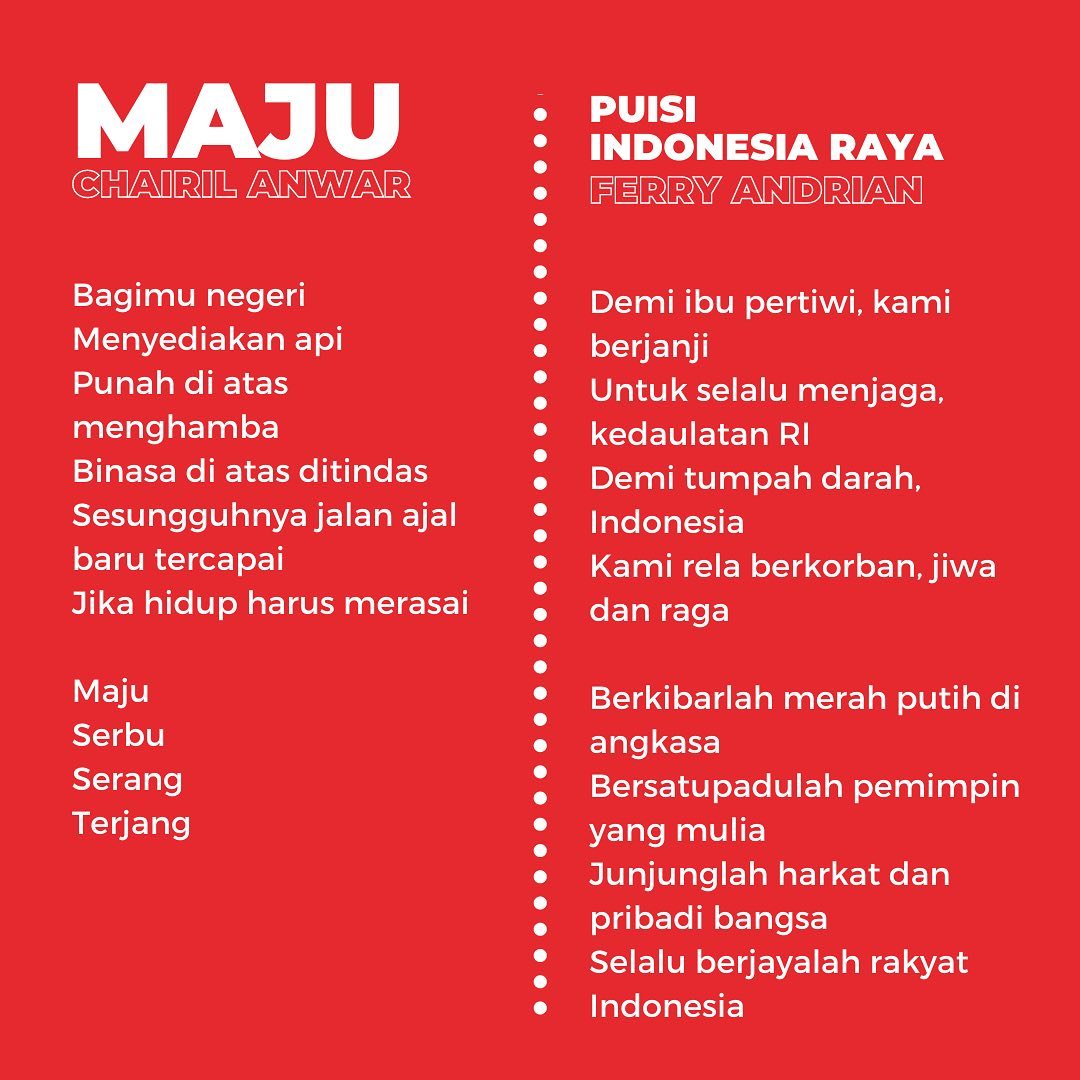 MAJU
CHAIRIL ANWAR

Bagimu negeri
Menyediakan api
Punah di atas menghamba
Binasa di atas ditindas
Sesungguhnya jalan ajal baru tercapai
Jika hidup harus merasai

Maju
Serbu
Serang
Terjang

PUISI
INDONESIA RAYA
FERRY ANDRIAN

Demi ibu pertiwi, kami berjanji
Untuk selalu menjaga, kedaulatan RI
Demi tumpah darah, Indonesia
Kami rela berkorban, jiwa dan raga

Berkibarlah merah putih di angkasa
Bersatupadulah pemimpin yang mulia
Junjunglah harkat dan pribadi bangsa
Selalu berjayalah rakyat Indonesia